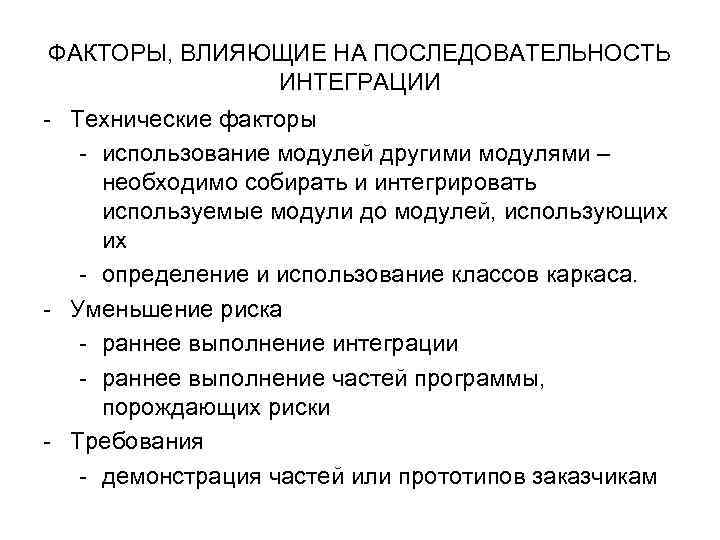 ФАКТОРЫ, ВЛИЯЮЩИЕ НА ПОСЛЕДОВАТЕЛЬНОСТЬ ИНТЕГРАЦИИ

- Технические факторы
  - использование модулей другими модулями – необходимо собирать и интегрировать используемые модули до модулей, использующих их
  - определение и использование классов каркаса.
- Уменьшение риска
  - раннее выполнение интеграции
  - раннее выполнение частей программы, порождающих риски
- Требования
  - демонстрация частей или прототипов заказчикам